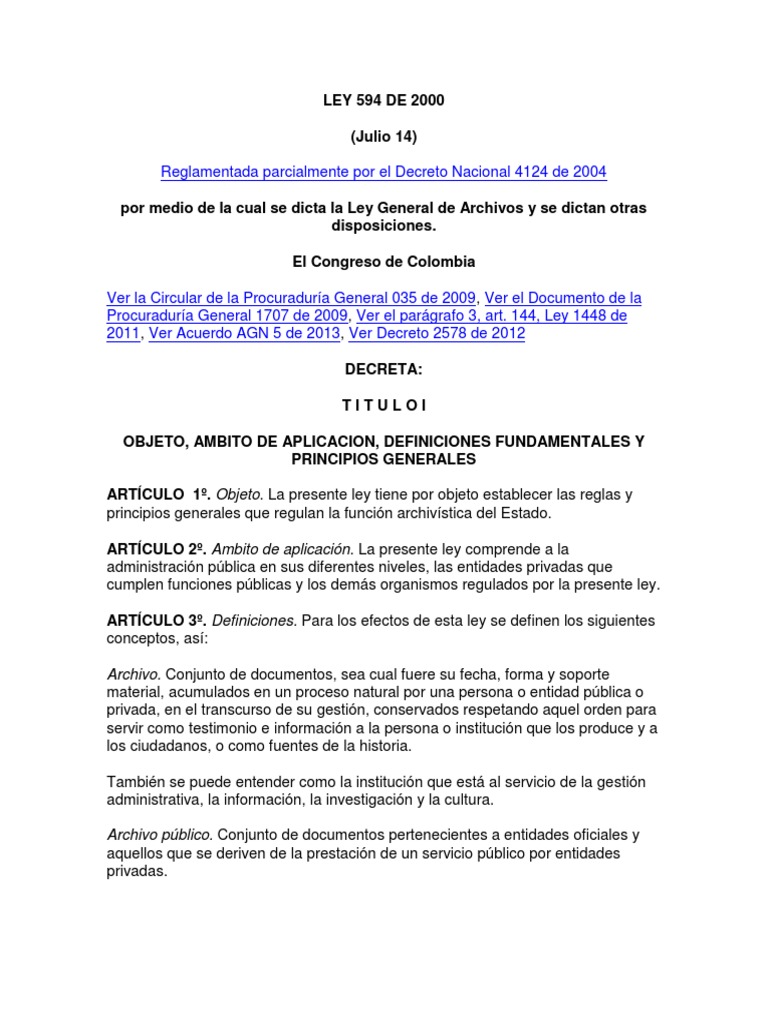 LEY 594 DE 2000

(Julio 14)

Reglamentada parcialmente por el Decreto Nacional 4124 de 2004

por medio de la cual se dicta la Ley General de Archivos y se dictan otras disposiciones.

El Congreso de Colombia

Ver la Circular de la Procuraduría General 035 de 2009, Ver el Documento de la Procuraduría General 1707 de 2009, Ver el parágrafo 3, art. 144, Ley 1448 de 2011, Ver Acuerdo AGN 5 de 2013, Ver Decreto 2578 de 2012

DECRETA:

T I T U L O I

OBJETO, AMBITO DE APLICACION, DEFINICIONES FUNDAMENTALES Y PRINCIPIOS GENERALES

ARTÍCULO 1º. Objeto. La presente ley tiene por objeto establecer las reglas y principios generales que regulan la función archivística del Estado.

ARTÍCULO 2º. Ambito de aplicación. La presente ley comprende a la administración pública en sus diferentes niveles, las entidades privadas que cumplen funciones públicas y los demás organismos regulados por la presente ley.

ARTÍCULO 3º. Definiciones. Para los efectos de esta ley se definen los siguientes conceptos, así:

Archivo. Conjunto de documentos, sea cual fuere su fecha, forma y soporte material, acumulados en un proceso natural por una persona o entidad pública o privada, en el transcurso de su gestión, conservados respetando aquel orden para servir como testimonio e información a la persona o institución que los produce y a los ciudadanos, o como fuentes de la historia.

También se puede entender como la institución que está al servicio de la gestión administrativa, la información, la investigación y la cultura.

Archivo público. Conjunto de documentos pertenecientes a entidades oficiales y aquellos que se deriven de la prestación de un servicio público por entidades privadas.